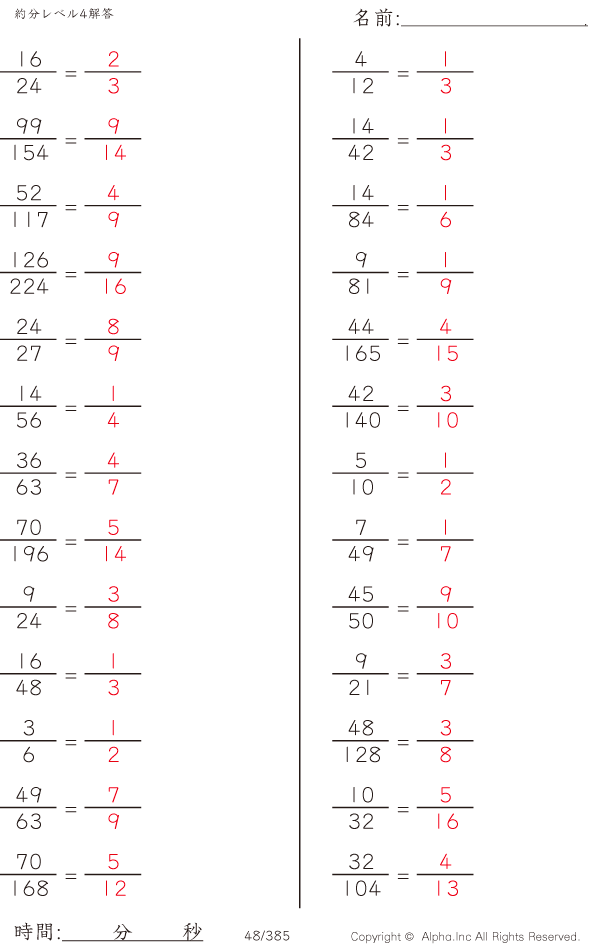 約分レベル4解答

名前:____

$\frac{16}{24} = \frac{2}{3}$

$\frac{99}{154} = \frac{9}{14}$

$\frac{52}{117} = \frac{4}{9}$

$\frac{126}{224} = \frac{9}{16}$

$\frac{24}{27} = \frac{8}{9}$

$\frac{14}{56} = \frac{1}{4}$

$\frac{36}{63} = \frac{4}{7}$

$\frac{70}{196} = \frac{5}{14}$

$\frac{9}{24} = \frac{3}{8}$

$\frac{16}{48} = \frac{1}{3}$

$\frac{3}{6} = \frac{1}{2}$

$\frac{49}{63} = \frac{7}{9}$

$\frac{70}{168} = \frac{5}{12}$

$\frac{4}{12} = \frac{1}{3}$

$\frac{14}{42} = \frac{1}{3}$

$\frac{14}{84} = \frac{1}{6}$

$\frac{9}{81} = \frac{1}{9}$

$\frac{44}{165} = \frac{4}{15}$

$\frac{42}{140} = \frac{3}{10}$

$\frac{5}{10} = \frac{1}{2}$

$\frac{7}{49} = \frac{1}{7}$

$\frac{45}{50} = \frac{9}{10}$

$\frac{9}{21} = \frac{3}{7}$

$\frac{48}{128} = \frac{3}{8}$

$\frac{10}{32} = \frac{5}{16}$

$\frac{32}{104} = \frac{4}{13}$

時間:____分____秒 48/385 Copyright © Alpha.Inc All Rights Reserved.